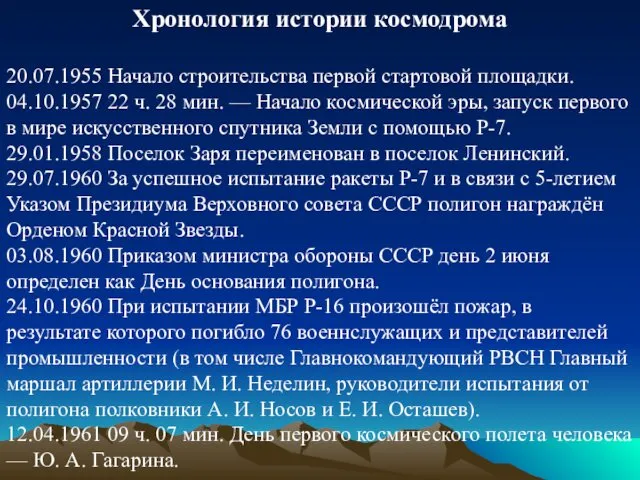 Хронология истории космодрома

20.07.1955 Начало строительства первой стартовой площадки.
04.10.1957 22 ч. 28 мин. — Начало космической эры, запуск первого в мире искусственного спутника Земли с помощью Р-7.
29.01.1958 Поселок Заря переименован в поселок Ленинский.
29.07.1960 За успешное испытание ракеты Р-7 и в связи с 5-летием Указом Президиума Верховного совета СССР полигон награждён Орденом Красной Звезды.
03.08.1960 Приказом министра обороны СССР день 2 июня определен как День основания полигона.
24.10.1960 При испытании МБР Р-16 произошёл пожар, в результате которого погибло 76 военнслужащих и представителей промышленности (в том числе Главнокомандующий РВСН Главный маршал артиллерии М. И. Неделин, руководители испытания от полигона полковники А. И. Носов и Е. И. Осташев).
12.04.1961 09 ч. 07 мин. День первого космического полета человека — Ю. А. Гагарина.